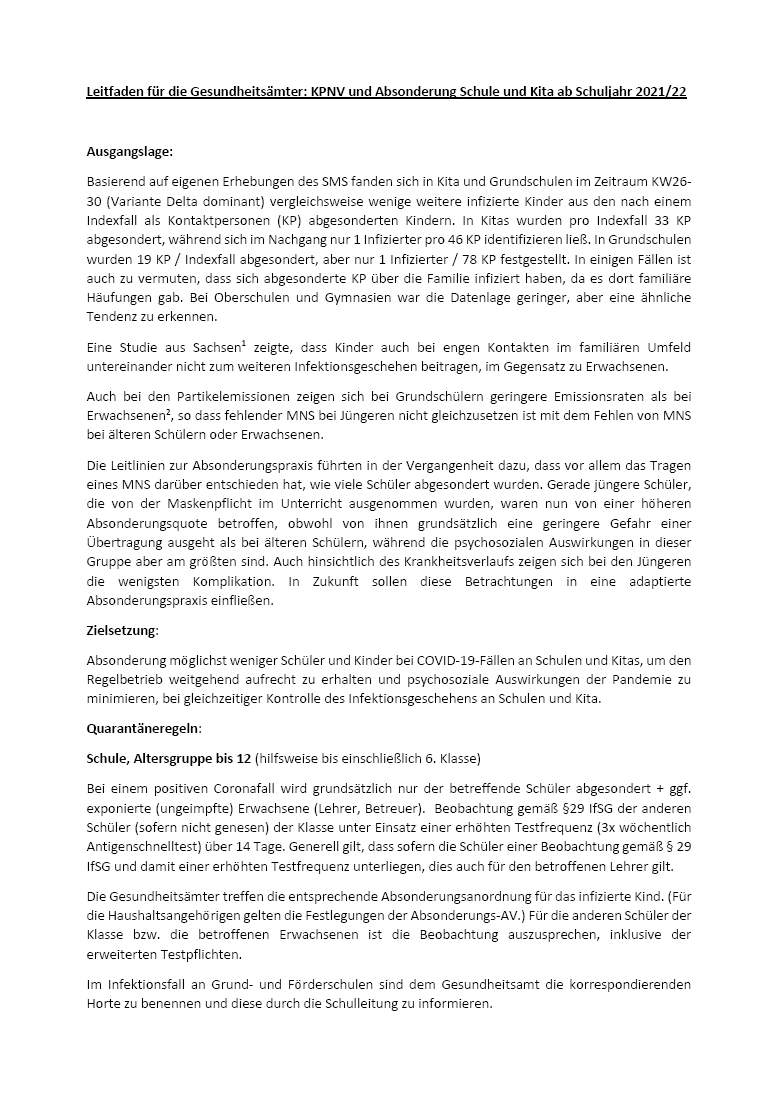 Leitfaden für die Gesundheitsämter: KPNV und Absonderung Schule und Kita ab Schuljahr 2021/22

Ausgangslage:

Basierend auf eigenen Erhebungen des SMS fanden sich in Kita und Grundschulen im Zeitraum KW26-30 (Variante Delta dominant) vergleichsweise wenige weitere infizierte Kinder aus den nach einem Indexfall als Kontaktpersonen (KP) abgesonderten Kindern. In Kitas wurden pro Indexfall 33 KP abgesondert, während sich im Nachgang nur 1 Infizierter pro 46 KP identifizieren ließ. In Grundschulen wurden 19 KP / Indexfall abgesondert, aber nur 1 Infizierter / 78 KP festgestellt. In einigen Fällen ist auch zu vermuten, dass sich abgesonderte KP über die Familie infiziert haben, da es dort familiäre Häufungen gab. Bei Oberschulen und Gymnasien war die Datenlage geringer, aber eine ähnliche Tendenz zu erkennen.

Eine Studie aus Sachsen$^1$ zeigte, dass Kinder auch bei engen Kontakten im familiären Umfeld untereinander nicht zum weiteren Infektionsgeschehen beitragen, im Gegensatz zu Erwachsenen.

Auch bei den Partikelemissionen zeigen sich bei Grundschülern geringere Emissionsraten als bei Erwachsenen$^2$, so dass fehlender MNS bei Jüngeren nicht gleichzusetzen ist mit dem Fehlen von MNS bei älteren Schülern oder Erwachsenen.

Die Leitlinien zur Absonderungspraxis führten in der Vergangenheit dazu, dass vor allem das Tragen eines MNS darüber entschieden hat, wie viele Schüler abgesondert wurden. Gerade jüngere Schüler, die von der Maskenpflicht im Unterricht ausgenommen wurden, waren nun von einer höheren Absonderungsquote betroffen, obwohl von ihnen grundsätzlich eine geringere Gefahr einer Übertragung ausgeht als bei älteren Schülern, während die psychosozialen Auswirkungen in dieser Gruppe aber am größten sind. Auch hinsichtlich des Krankheitsverlaufs zeigen sich bei den Jüngeren die wenigsten Komplikation. In Zukunft sollen diese Betrachtungen in eine adaptierte Absonderungspraxis einfließen.

Zielsetzung:

Absonderung möglichst weniger Schüler und Kinder bei COVID-19-Fällen an Schulen und Kitas, um den Regelbetrieb weitgehend aufrecht zu erhalten und psychosoziale Auswirkungen der Pandemie zu minimieren, bei gleichzeitiger Kontrolle des Infektionsgeschehens an Schulen und Kita.

Quarantäneregeln:

Schule, Altersgruppe bis 12 (hilfsweise bis einschließlich 6. Klasse)

Bei einem positiven Coronafall wird grundsätzlich nur der betreffende Schüler abgesondert + ggf. exponierte (ungeimpfte) Erwachsene (Lehrer, Betreuer). Beobachtung gemäß §29 IfSG der anderen Schüler (sofern nicht genesen) der Klasse unter Einsatz einer erhöhten Testfrequenz (3x wöchentlich Antigenschnelltest) über 14 Tage. Generell gilt, dass sofern die Schüler einer Beobachtung gemäß § 29 IfSG und damit einer erhöhten Testfrequenz unterliegen, dies auch für den betroffenen Lehrer gilt.

Die Gesundheitsämter treffen die entsprechende Absonderungsanordnung für das infizierte Kind. (Für die Haushaltsangehörigen gelten die Festlegungen der Absonderungs-AV.) Für die anderen Schüler der Klasse bzw. die betroffenen Erwachsenen ist die Beobachtung auszusprechen, inklusive der erweiterten Testpflichten.

Im Infektionsfall an Grund- und Förderschulen sind dem Gesundheitsamt die korrespondierenden Horte zu benennen und diese durch die Schulleitung zu informieren.